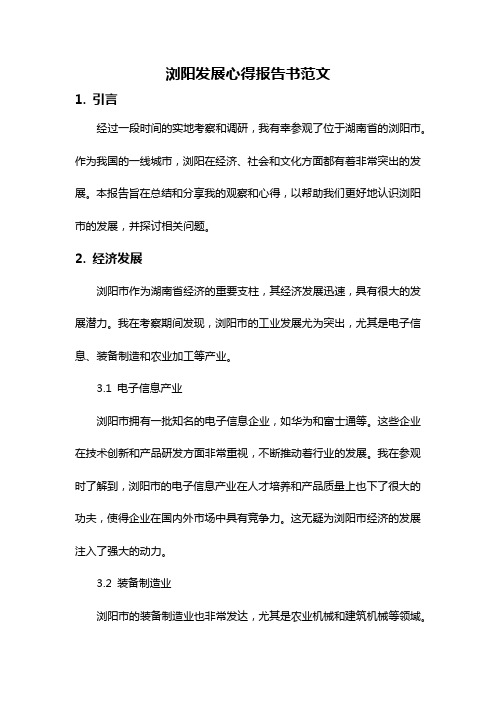 浏阳发展心得报告书范文

1. 引言

经过一段时间的实地考察和调研，我有幸参观了位于湖南省的浏阳市。作为我国的一线城市，浏阳在经济、社会和文化方面都有着非常突出的发展。本报告旨在总结和分享我的观察和心得，以帮助我们更好地认识浏阳市的发展，并探讨相关问题。

2. 经济发展

浏阳市作为湖南省经济的重要支柱，其经济发展迅速，具有很大的发展潜力。我在考察期间发现，浏阳市的工业发展尤为突出，尤其是电子信息、装备制造和农业加工等产业。

3.1 电子信息产业

浏阳市拥有一批知名的电子信息企业，如华为和富士通等。这些企业在技术创新和产品研发方面非常重视，不断推动着行业的发展。我在参观时了解到，浏阳市的电子信息产业在人才培养和产品质量上也下了很大的功夫，使得企业在国内外市场中具有竞争力。这无疑为浏阳市经济的发展注入了强大的动力。

3.2 装备制造业

浏阳市的装备制造业也非常发达，尤其是农业机械和建筑机械等领域。